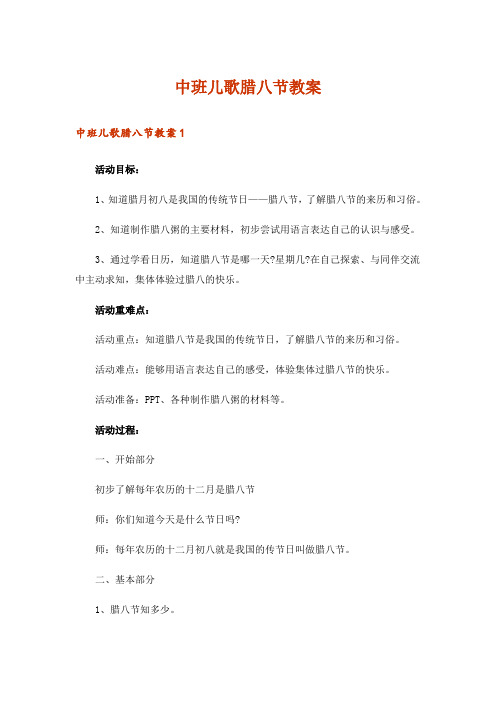 中班儿歌腊八节教案

中班儿歌腊八节教案 1

活动目标：

1、知道腊月初八是我国的传统节日——腊八节，了解腊八节的来历和习俗。

2、知道制作腊八粥的主要材料，初步尝试用语言表达自己的认识与感受。

3、通过学看日历，知道腊八节是哪一天?星期几?在自己探索、与同伴交流中主动求知，集体体验过腊八的快乐。

活动重难点：

活动重点：知道腊八节是我国的传统节日，了解腊八节的来历和习俗。

活动难点：能够用语言表达自己的感受，体验集体过腊八节的快乐。

活动准备：PPT、各种制作腊八粥的材料等。

活动过程：

一、开始部分

初步了解每年农历的十二月是腊八节

师：你们知道今天是什么节日吗?

师：每年农历的十二月初八就是我国的传节日叫做腊八节。

二、基本部分

1、腊八节知多少。